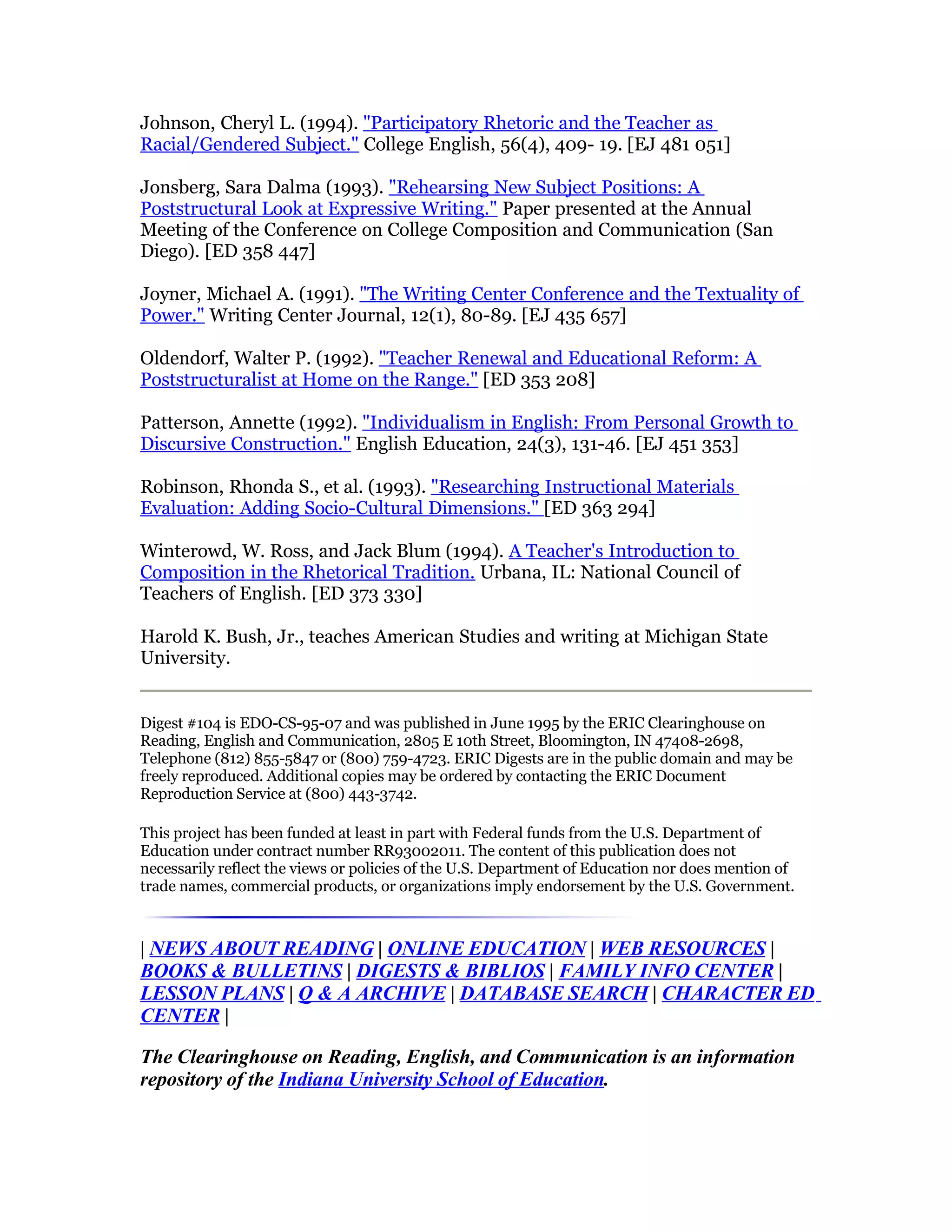 Johnson, Cheryl L. (1994). "Participatory Rhetoric and the Teacher as Racial/Gendered Subject." College English, 56(4), 409- 19. [EJ 481 051]

Jonsberg, Sara Dalma (1993). "Rehearsing New Subject Positions: A Poststructural Look at Expressive Writing." Paper presented at the Annual Meeting of the Conference on College Composition and Communication (San Diego). [ED 358 447]

Joyner, Michael A. (1991). "The Writing Center Conference and the Textuality of Power." Writing Center Journal, 12(1), 80-89. [EJ 435 657]

Oldendorf, Walter P. (1992). "Teacher Renewal and Educational Reform: A Poststructuralist at Home on the Range." [ED 353 208]

Patterson, Annette (1992). "Individualism in English: From Personal Growth to Discursive Construction." English Education, 24(3), 131-46. [EJ 451 353]

Robinson, Rhonda S., et al. (1993). "Researching Instructional Materials Evaluation: Adding Socio-Cultural Dimensions." [ED 363 294]

Winterowd, W. Ross, and Jack Blum (1994). A Teacher's Introduction to Composition in the Rhetorical Tradition. Urbana, IL: National Council of Teachers of English. [ED 373 330]

Harold K. Bush, Jr., teaches American Studies and writing at Michigan State University.

Digest #104 is EDO-CS-95-07 and was published in June 1995 by the ERIC Clearinghouse on Reading, English and Communication, 2805 E 10th Street, Bloomington, IN 47408-2698, Telephone (812) 855-5847 or (800) 759-4723. ERIC Digests are in the public domain and may be freely reproduced. Additional copies may be ordered by contacting the ERIC Document Reproduction Service at (800) 443-3742.

This project has been funded at least in part with Federal funds from the U.S. Department of Education under contract number RR93002011. The content of this publication does not necessarily reflect the views or policies of the U.S. Department of Education nor does mention of trade names, commercial products, or organizations imply endorsement by the U.S. Government.

| NEWS ABOUT READING | ONLINE EDUCATION | WEB RESOURCES | BOOKS & BULLETINS | DIGESTS & BIBLIOS | FAMILY INFO CENTER | LESSON PLANS | Q & A ARCHIVE | DATABASE SEARCH | CHARACTER ED CENTER |

The Clearinghouse on Reading, English, and Communication is an information repository of the Indiana University School of Education.